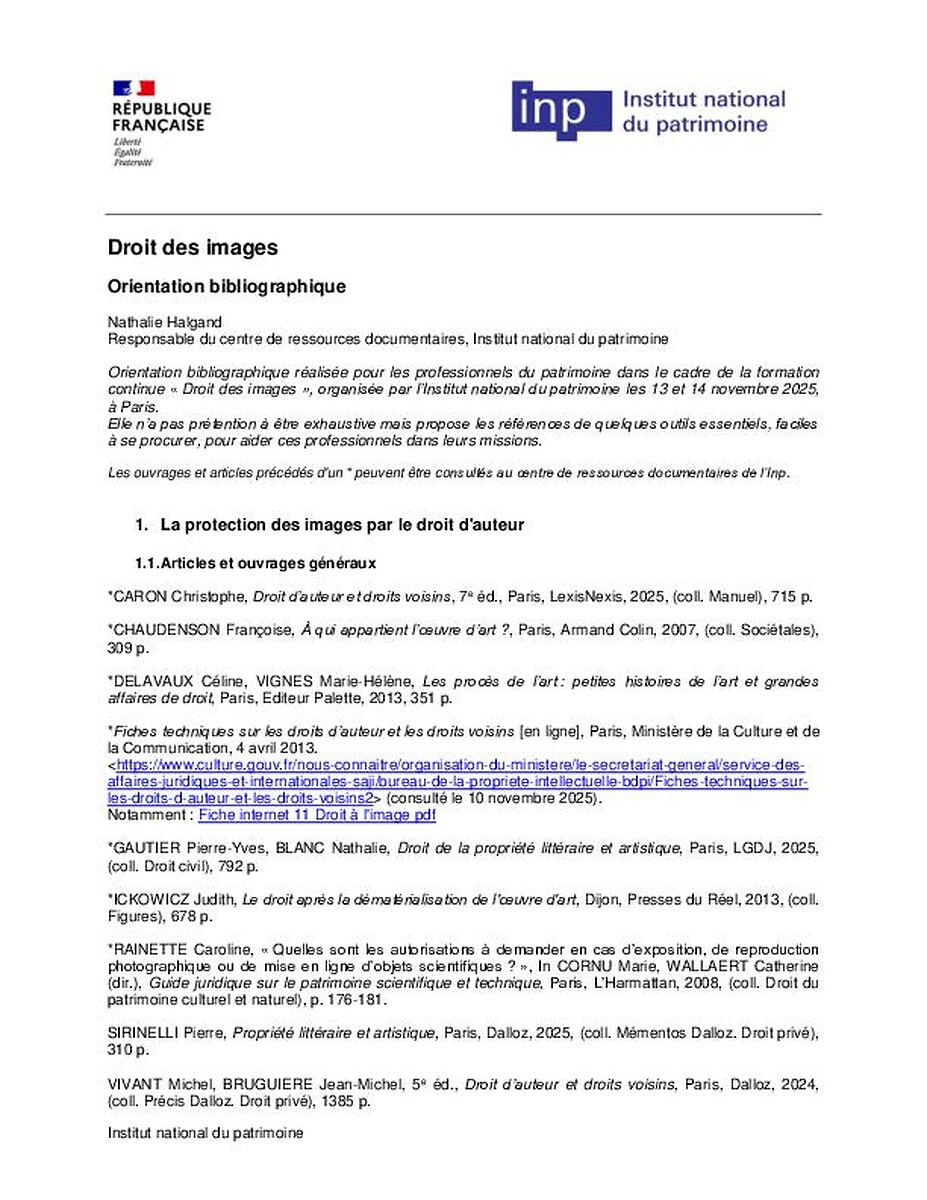 RÉPUBLIQUE FRANÇAISE
Liberté
Égalité
Fraternité

inp Institut national du patrimoine

Droit des images

Orientation bibliographique

Nathalie Halgand
Responsable du centre de ressources documentaires, Institut national du patrimoine

Orientation bibliographique réalisée pour les professionnels du patrimoine dans le cadre de la formation continue « Droit des images », organisée par l'Institut national du patrimoine les 13 et 14 novembre 2025, à Paris.
Elle n'a pas prétention à être exhaustive mais propose les références de quelques outils essentiels, faciles à se procurer, pour aider ces professionnels dans leurs missions.

Les ouvrages et articles précédés d'un * peuvent être consultés au centre de ressources documentaires de l'Inp.

1. La protection des images par le droit d'auteur

1.1. Articles et ouvrages généraux

*CARON Christophe, Droit d'auteur et droits voisins, 7e éd., Paris, LexisNexis, 2025, (coll. Manuel), 715 p.

*CHAUDENSON Françoise, À qui appartient l'œuvre d'art ?, Paris, Armand Colin, 2007, (coll. Sociétales), 309 p.

*DELAVAUX Céline, VIGNES Marie-Hélène, Les procès de l'art : petites histoires de l'art et grandes affaires de droit, Paris, Editeur Palette, 2013, 351 p.

*Fiches techniques sur les droits d'auteur et les droits voisins [en ligne], Paris, Ministère de la Culture et de la Communication, 4 avril 2013.
<https://www.culture.gouv.fr/nous-connaitre/organisation-du-ministere/le-secretariat-general/service-des-affaires-juridiques-et-internationales-saji/bureau-de-la-propriete-intellectuelle-bdpi/Fiches-techniques-sur-les-droits-d-auteur-et-les-droits-voisins2> (consulté le 10 novembre 2025).
Notamment : Fiche internet 11 Droit à l'image pdf

*GAUTIER Pierre-Yves, BLANC Nathalie, Droit de la propriété littéraire et artistique, Paris, LGDJ, 2025, (coll. Droit civil), 792 p.

*ICKOWICZ Judith, Le droit après la dématérialisation de l'œuvre d'art, Dijon, Presses du Réel, 2013, (coll. Figures), 678 p.

*RAINETTE Caroline, « Quelles sont les autorisations à demander en cas d'exposition, de reproduction photographique ou de mise en ligne d'objets scientifiques ? », In CORNU Marie, WALLAERT Catherine (dir.), Guide juridique sur le patrimoine scientifique et technique, Paris, L'Harmattan, 2008, (coll. Droit du patrimoine culturel et naturel), p. 176-181.

SIRINELLI Pierre, Propriété littéraire et artistique, Paris, Dalloz, 2025, (coll. Mémentos Dalloz. Droit privé), 310 p.

VIVANT Michel, BRUGUIERE Jean-Michel, 5e éd., Droit d'auteur et droits voisins, Paris, Dalloz, 2024, (coll. Précis Dalloz. Droit privé), 1385 p.

Institut national du patrimoine